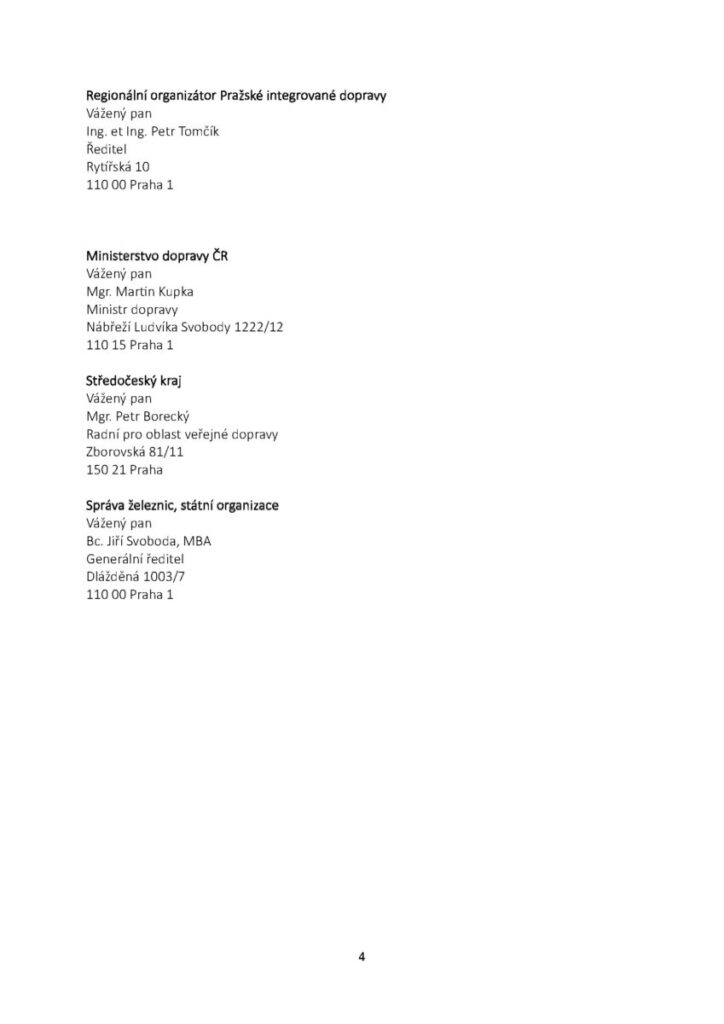 Regionální organizátor Pražské integrované dopravy
Vážený pan
Ing. et Ing. Petr Tomčík
Ředitel
Rytířská 10
110 00 Praha 1

Ministerstvo dopravy ČR
Vážený pan
Mgr. Martin Kupka
Ministr dopravy
Nábřeží Ludvíka Svobody 1222/12
110 15 Praha 1

Středočeský kraj
Vážený pan
Mgr. Petr Borecký
Radní pro oblast veřejné dopravy
Zborovská 81/11
150 21 Praha

Správa železnic, státní organizace
Vážený pan
Bc. Jiří Svoboda, MBA
Generální ředitel
Dlážděná 1003/7
110 00 Praha 1

4